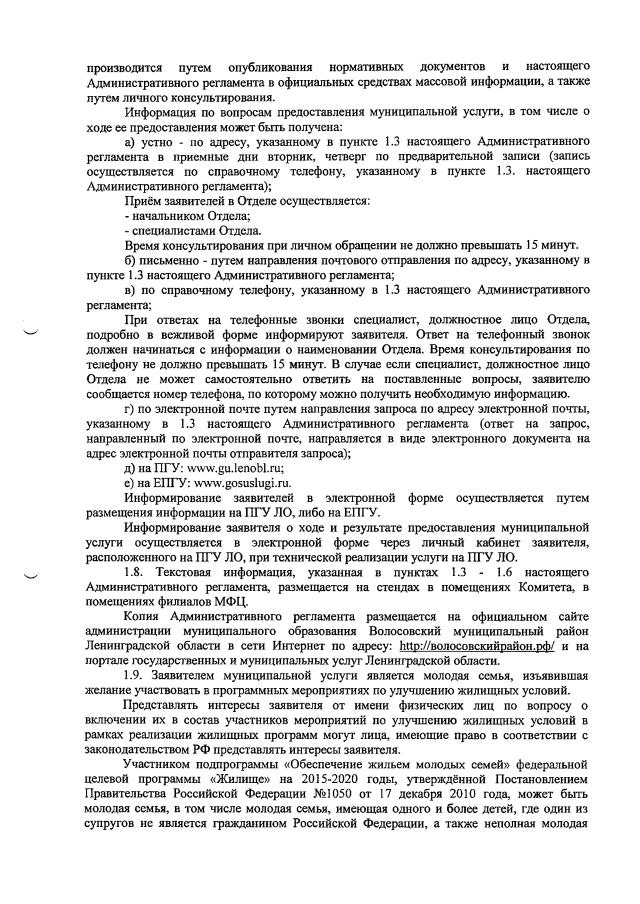 производится путем опубликования нормативных документов и настоящего Административного регламента в официальных средствах массовой информации, а также путем личного консультирования.

Информация по вопросам предоставления муниципальной услуги, в том числе о ходе ее предоставления может быть получена:

а) устно - по адресу, указанному в пункте 1.3 настоящего Административного регламента в приемные дни вторник, четверг по предварительной записи (запись осуществляется по справочному телефону, указанному в пункте 1.3. настоящего Административного регламента);

Приём заявителей в Отделе осуществляется:

- начальником Отдела;

- специалистами Отдела.

Время консультирования при личном обращении не должно превышать 15 минут.

б) письменно - путем направления почтового отправления по адресу, указанному в пункте 1.3 настоящего Административного регламента;

в) по справочному телефону, указанному в 1.3 настоящего Административного регламента;

При ответах на телефонные звонки специалист, должностное лицо Отдела, подробно в вежливой форме информируют заявителя. Ответ на телефонный звонок должен начинаться с информации о наименовании Отдела. Время консультирования по телефону не должно превышать 15 минут. В случае если специалист, должностное лицо Отдела не может самостоятельно ответить на поставленные вопросы, заявителю сообщается номер телефона, по которому можно получить необходимую информацию.

г) по электронной почте путем направления запроса по адресу электронной почты, указанному в 1.3 настоящего Административного регламента (ответ на запрос, направленный по электронной почте, направляется в виде электронного документа на адрес электронной почты отправителя запроса);

д) на ПГУ: www.gu.lenobl.ru;

е) на ЕПГУ: www.gosuslugi.ru.

Информирование заявителей в электронной форме осуществляется путем размещения информации на ПГУ ЛО, либо на ЕПГУ.

Информирование заявителя о ходе и результате предоставления муниципальной услуги осуществляется в электронной форме через личный кабинет заявителя, расположенного на ПГУ ЛО, при технической реализации услуги на ПГУ ЛО.

1.8. Текстовая информация, указанная в пунктах 1.3 - 1.6 настоящего Административного регламента, размещается на стендах в помещениях Комитета, в помещениях филиалов МФЦ.

Копия Административного регламента размещается на официальном сайте администрации муниципального образования Волосовский муниципальный район Ленинградской области в сети Интернет по адресу: http://волосовскийрайон.рф/ и на портале государственных и муниципальных услуг Ленинградской области.

1.9. Заявителем муниципальной услуги является молодая семья, изъявившая желание участвовать в программных мероприятиях по улучшению жилищных условий.

Представлять интересы заявителя от имени физических лиц по вопросу о включении их в состав участников мероприятий по улучшению жилищных условий в рамках реализации жилищных программ могут лица, имеющие право в соответствии с законодательством РФ представлять интересы заявителя.

Участником подпрограммы «Обеспечение жильем молодых семей» федеральной целевой программы «Жилище» на 2015-2020 годы, утверждённой Постановлением Правительства Российской Федерации №1050 от 17 декабря 2010 года, может быть молодая семья, в том числе молодая семья, имеющая одного и более детей, где один из супругов не является гражданином Российской Федерации, а также неполная молодая